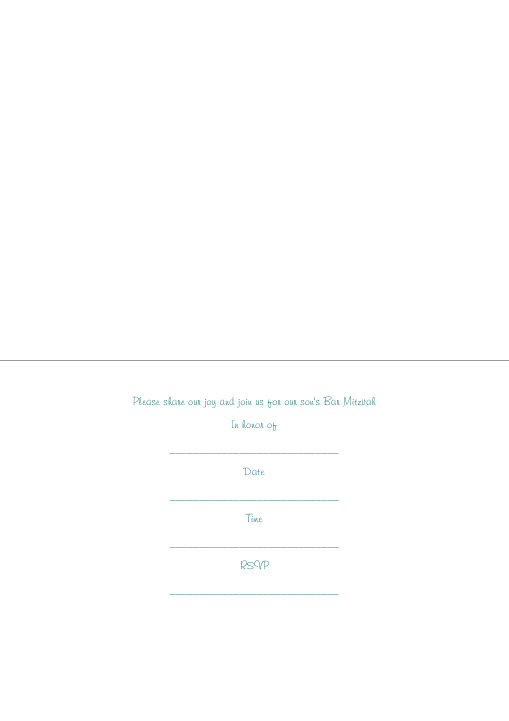 Please share our joy and join us for our son's Bar Mitzvah

In honor of

____

Date

____

Time

____

RSVP

____